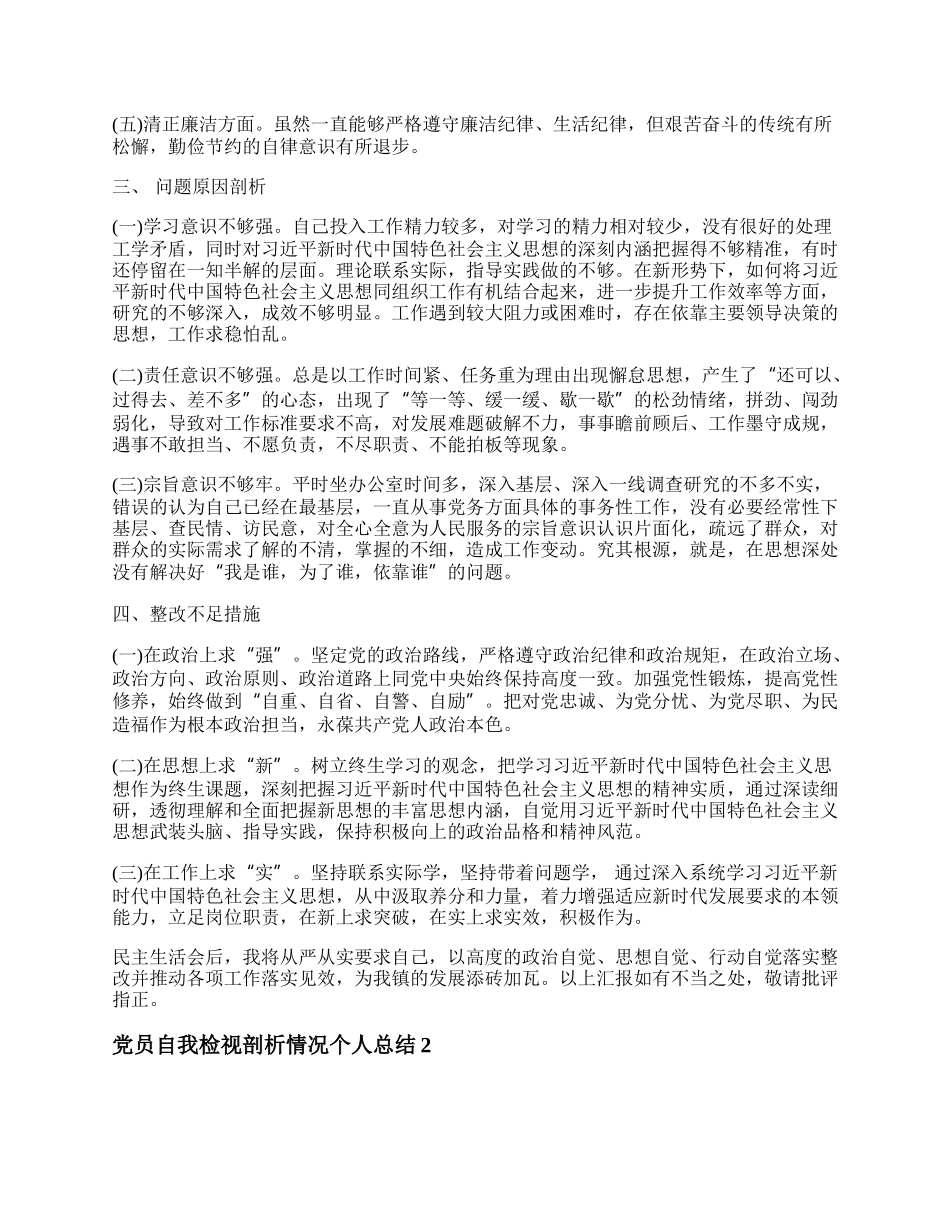 (五)清正廉洁方面。虽然一直能够严格遵守廉洁纪律、生活纪律，但艰苦奋斗的传统有所松懈，勤俭节约的自律意识有所退步。

三、 问题原因剖析

(一)学习意识不够强。自己投入工作精力较多，对学习的精力相对较少，没有很好的处理工学矛盾，同时对习近平新时代中国特色社会主义思想的深刻内涵把握得不够精准，有时还停留在一知半解的层面。理论联系实际，指导实践做的不够。在新形势下，如何将习近平新时代中国特色社会主义思想同组织工作有机结合起来，进一步提升工作效率等方面，研究的不够深入，成效不够明显。工作遇到较大阻力或困难时，存在依靠主要领导决策的思想，工作求稳怕乱。

(二)责任意识不够强。总是以工作时间紧、任务重为理由出现懈怠思想，产生了“还可以、过得去、差不多”的心态，出现了“等一等、缓一缓、歇一歇”的松劲情绪，拼劲、闯劲弱化，导致对工作标准要求不高，对发展难题破解不力，事事瞻前顾后、工作墨守成规，遇事不敢担当、不愿负责，不尽职责、不能拍板等现象。

(三)宗旨意识不够牢。平时坐办公室时间多，深入基层、深入一线调查研究的不多不实，错误的认为自己已经在最基层，一直从事党务方面具体的事务性工作，没有必要经常性下基层、查民情、访民意，对全心全意为人民服务的宗旨意识认识片面化，疏远了群众，对群众的实际需求了解的不清，掌握的不细，造成工作变动。究其根源，就是，在思想深处没有解决好“我是谁，为了谁，依靠谁”的问题。

四、整改不足措施

(一)在政治上求“强”。坚定党的政治路线，严格遵守政治纪律和政治规矩，在政治立场、政治方向、政治原则、政治道路上同党中央始终保持高度一致。加强党性锻炼，提高党性修养，始终做到“自重、自省、自警、自励”。把对党忠诚、为党分忧、为党尽职、为民造福作为根本政治担当，永葆共产党人政治本色。

(二)在思想上求“新”。树立终生学习的观念，把学习习近平新时代中国特色社会主义思想作为终生课题，深刻把握习近平新时代中国特色社会主义思想的精神实质，通过深读细研，透彻理解和全面把握新思想的丰富思想内涵，自觉用习近平新时代中国特色社会主义思想武装头脑、指导实践，保持积极向上的政治品格和精神风范。

(三)在工作上求“实”。坚持联系实际学，坚持带着问题学， 通过深入系统学习习近平新时代中国特色社会主义思想，从中汲取养分和力量，着力增强适应新时代发展要求的本领能力，立足岗位职责，在新上求突破，在实上求实效，积极作为。

民主生活会后，我将从严从实要求自己，以高度的政治自觉、思想自觉、行动自觉落实整改并推动各项工作落实见效，为我镇的发展添砖加瓦。以上汇报如有不当之处，敬请批评指正。

党员自我检视剖析情况个人总结 2